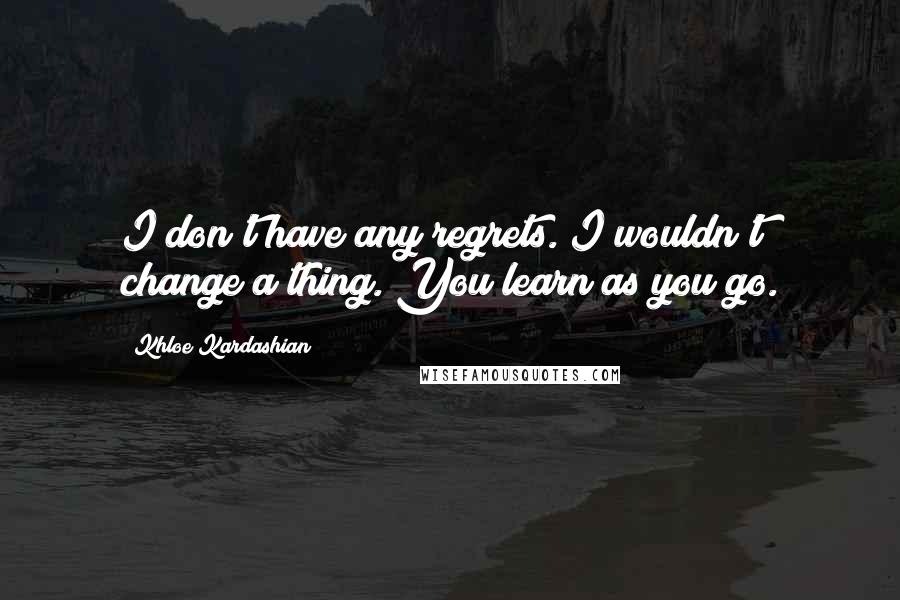 I don't have any regrets. I wouldn't change a thing. You learn as you go.

Khloe Kardashian

WISEFAMOUSQUOTES.COM